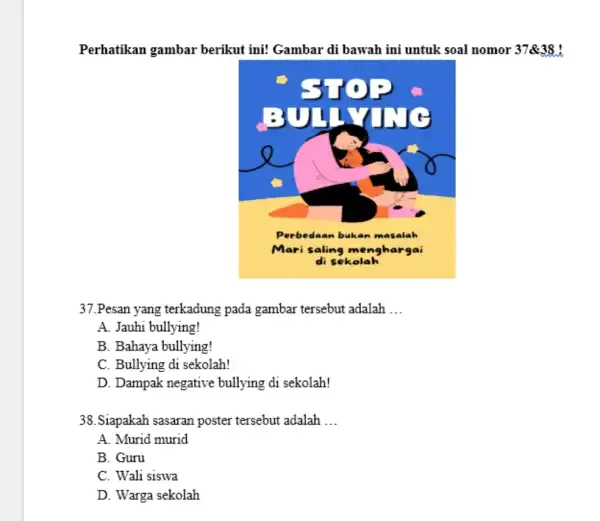 Perhatikan gambar berikut ini! Gambar di bawah ini untuk soal nomor 37&38 !

STOP BULLYING

Perbedaan bukan masalah
Mari saling menghargai di sekolah

37. Pesan yang terkadung pada gambar tersebut adalah …
A. Jauhi bullying!
B. Bahaya bullying!
C. Bullying di sekolah!
D. Dampak negative bullying di sekolah!

38. Siapakah sasaran poster tersebut adalah …
A. Murid murid
B. Guru
C. Wali siswa
D. Warga sekolah